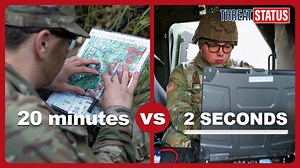 THREAT STATUS

20 minutes VS 2 SECONDS